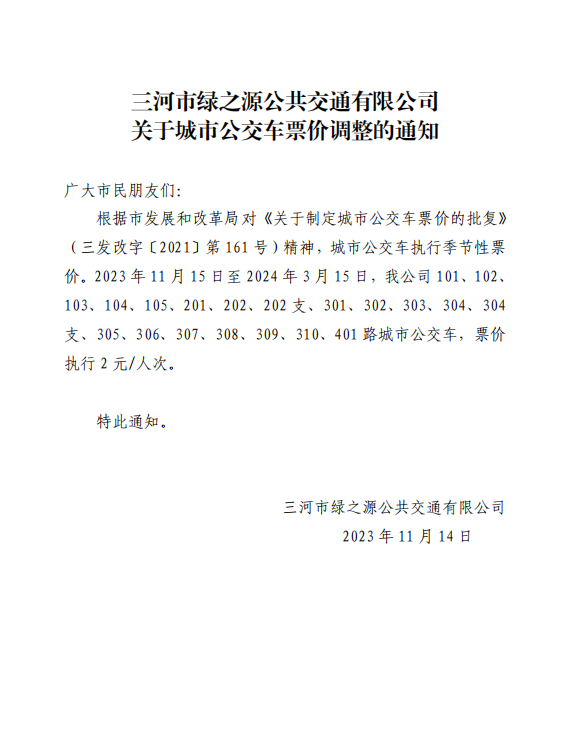 三河市绿之源公共交通有限公司
关于城市公交车票价调整的通知

广大市民朋友们:

根据市发展和改革局对《关于制定城市公交车票价的批复》（三发改字〔2021〕第161号）精神，城市公交车执行季节性票价。2023年11月15日至2024年3月15日，我公司101、102、103、104、105、201、202、202支、301、302、303、304、304支、305、306、307、308、309、310、401路城市公交车，票价执行2元/人次。

特此通知。

三河市绿之源公共交通有限公司
2023年11月14日